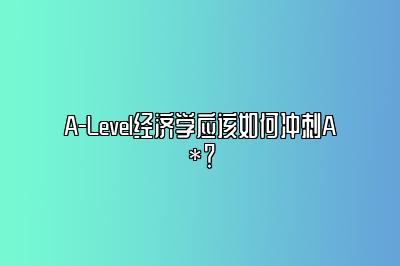 A-Level经济学应该如何冲刺A*?